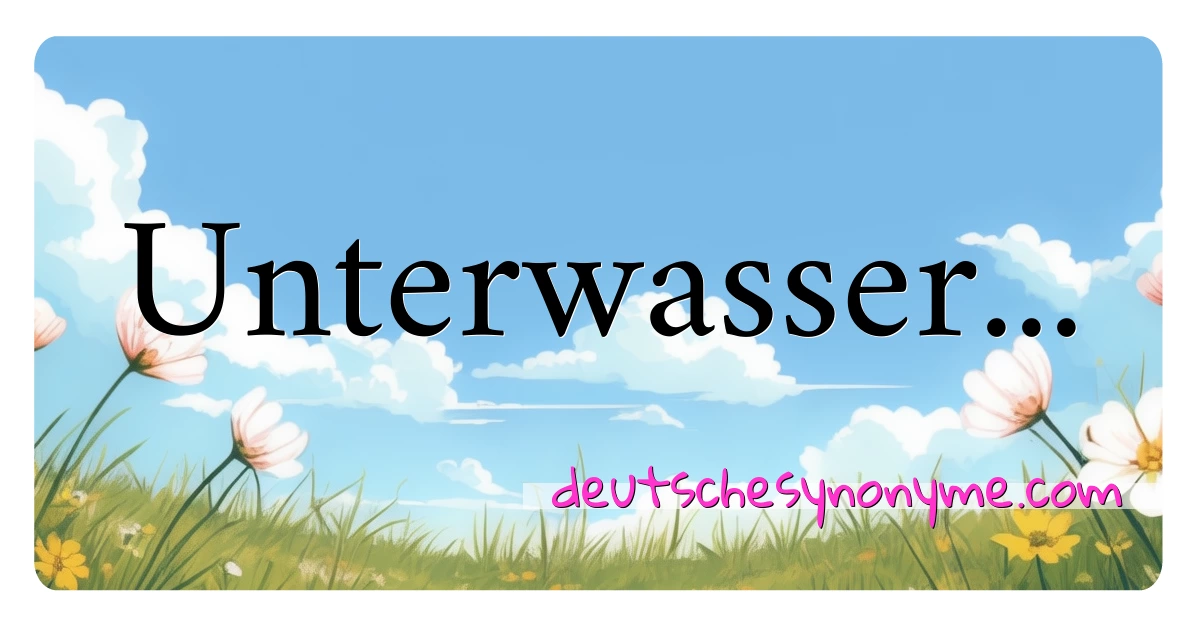 Unterwasser...

deutschesynonyme.com